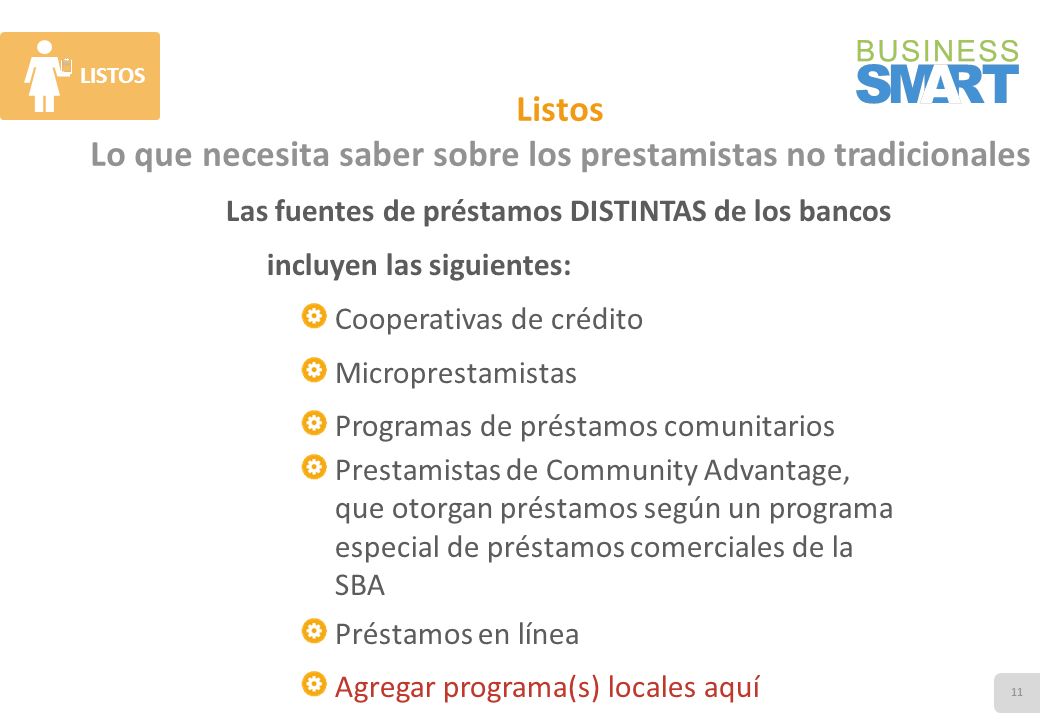 LISTOS

BUSINESS SMART

Listos

Lo que necesita saber sobre los prestamistas no tradicionales

Las fuentes de préstamos DISTINTAS de los bancos incluyen las siguientes:

Cooperativas de crédito

Microprestamistas

Programas de préstamos comunitarios

Prestamistas de Community Advantage, que otorgan préstamos según un programa especial de préstamos comerciales de la SBA

Préstamos en línea

Agregar programa(s) locales aquí

11